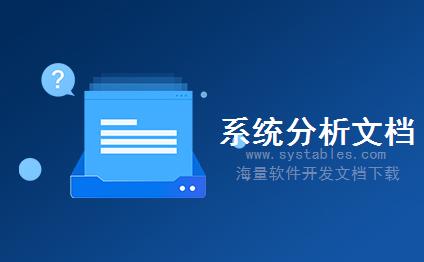 ?

系统分析文档
www.systables.com
海量软件开发文档下载